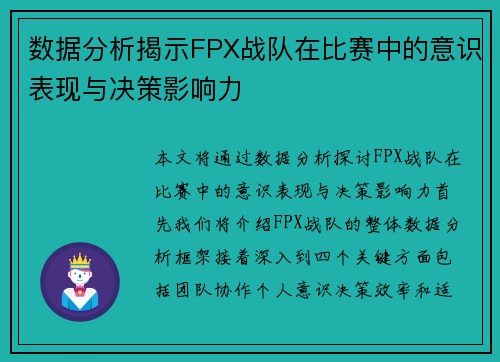 数据分析揭示FPX战队在比赛中的意识表现与决策影响力

本文将通过数据分析探讨FPX战队在比赛中的意识表现与决策影响力首先我们将介绍FPX战队的整体数据分析框架接着深入到四个关键方面包括团队协作个人意识决策效率和适